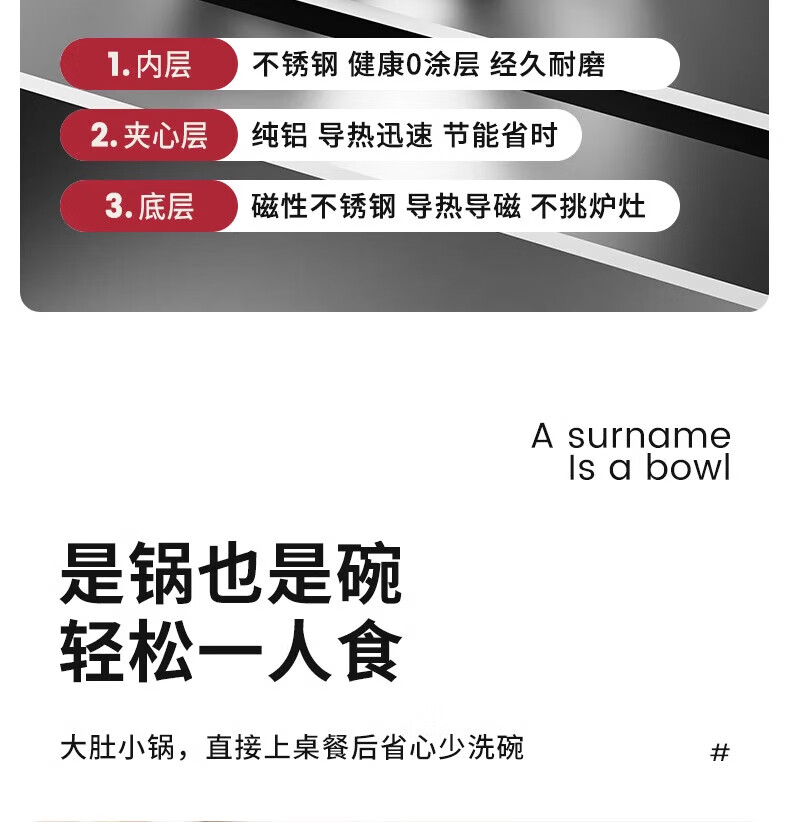 1.内层 不锈钢 健康0涂层 经久耐磨

2.夹心层 纯铝 导热迅速 节能省时

3.底层 磁性不锈钢 导热导磁 不挑炉灶

A surname
Is a bowl

是锅也是碗
轻松一人食

大肚小锅，直接上桌餐后省心少洗碗

#